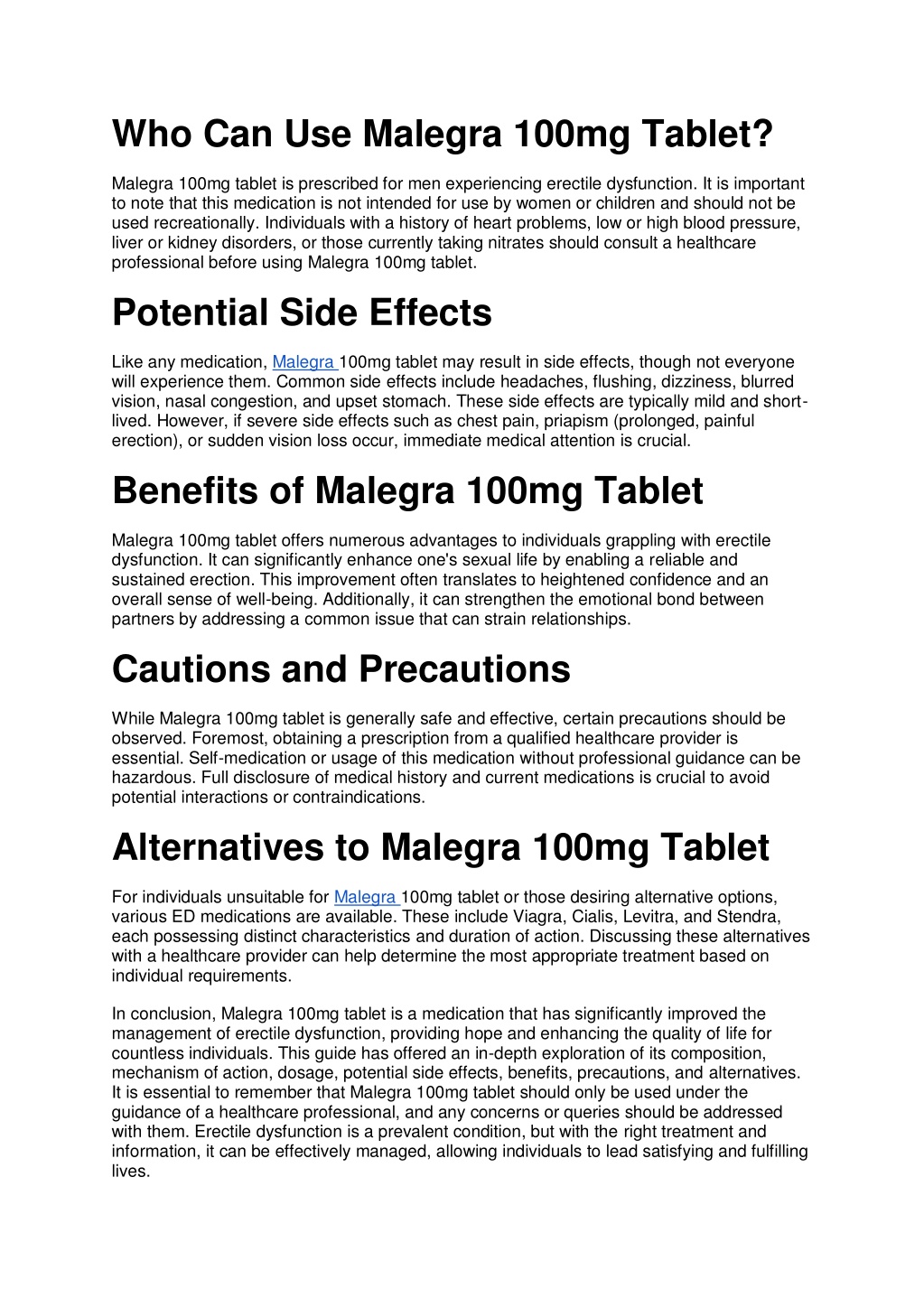 Who Can Use Malegra 100mg Tablet?

Malegra 100mg tablet is prescribed for men experiencing erectile dysfunction. It is important to note that this medication is not intended for use by women or children and should not be used recreationally. Individuals with a history of heart problems, low or high blood pressure, liver or kidney disorders, or those currently taking nitrates should consult a healthcare professional before using Malegra 100mg tablet.

Potential Side Effects

Like any medication, Malegra 100mg tablet may result in side effects, though not everyone will experience them. Common side effects include headaches, flushing, dizziness, blurred vision, nasal congestion, and upset stomach. These side effects are typically mild and short-lived. However, if severe side effects such as chest pain, priapism (prolonged, painful erection), or sudden vision loss occur, immediate medical attention is crucial.

Benefits of Malegra 100mg Tablet

Malegra 100mg tablet offers numerous advantages to individuals grappling with erectile dysfunction. It can significantly enhance one's sexual life by enabling a reliable and sustained erection. This improvement often translates to heightened confidence and an overall sense of well-being. Additionally, it can strengthen the emotional bond between partners by addressing a common issue that can strain relationships.

Cautions and Precautions

While Malegra 100mg tablet is generally safe and effective, certain precautions should be observed. Foremost, obtaining a prescription from a qualified healthcare provider is essential. Self-medication or usage of this medication without professional guidance can be hazardous. Full disclosure of medical history and current medications is crucial to avoid potential interactions or contraindications.

Alternatives to Malegra 100mg Tablet

For individuals unsuitable for Malegra 100mg tablet or those desiring alternative options, various ED medications are available. These include Viagra, Cialis, Levitra, and Stendra, each possessing distinct characteristics and duration of action. Discussing these alternatives with a healthcare provider can help determine the most appropriate treatment based on individual requirements.

In conclusion, Malegra 100mg tablet is a medication that has significantly improved the management of erectile dysfunction, providing hope and enhancing the quality of life for countless individuals. This guide has offered an in-depth exploration of its composition, mechanism of action, dosage, potential side effects, benefits, precautions, and alternatives. It is essential to remember that Malegra 100mg tablet should only be used under the guidance of a healthcare professional, and any concerns or queries should be addressed with them. Erectile dysfunction is a prevalent condition, but with the right treatment and information, it can be effectively managed, allowing individuals to lead satisfying and fulfilling lives.